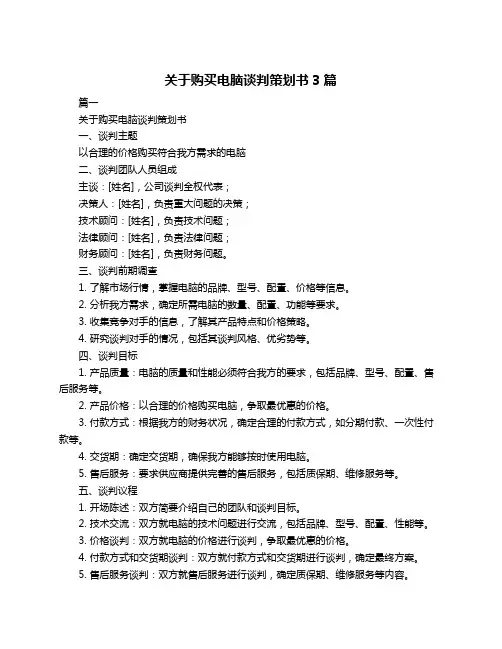 关于购买电脑谈判策划书 3 篇

篇一

关于购买电脑谈判策划书

一、谈判主题

以合理的价格购买符合我方需求的电脑

二、谈判团队人员组成

主谈：[姓名]，公司谈判全权代表；

决策人：[姓名]，负责重大问题的决策；

技术顾问：[姓名]，负责技术问题；

法律顾问：[姓名]，负责法律问题；

财务顾问：[姓名]，负责财务问题。

三、谈判前期调查

1. 了解市场行情，掌握电脑的品牌、型号、配置、价格等信息。

2. 分析我方需求，确定所需电脑的数量、配置、功能等要求。

3. 收集竞争对手的信息，了解其产品特点和价格策略。

4. 研究谈判对手的情况，包括其谈判风格、优劣势等。

四、谈判目标

1. 产品质量：电脑的质量和性能必须符合我方的要求，包括品牌、型号、配置、售后服务等。

2. 产品价格：以合理的价格购买电脑，争取最优惠的价格。

3. 付款方式：根据我方的财务状况，确定合理的付款方式，如分期付款、一次性付款等。

4. 交货期：确定交货期，确保我方能够按时使用电脑。

5. 售后服务：要求供应商提供完善的售后服务，包括质保期、维修服务等。

五、谈判议程

1. 开场陈述：双方简要介绍自己的团队和谈判目标。

2. 技术交流：双方就电脑的技术问题进行交流，包括品牌、型号、配置、性能等。

3. 价格谈判：双方就电脑的价格进行谈判，争取最优惠的价格。

4. 付款方式和交货期谈判：双方就付款方式和交货期进行谈判，确定最终方案。

5. 售后服务谈判：双方就售后服务进行谈判，确定质保期、维修服务等内容。